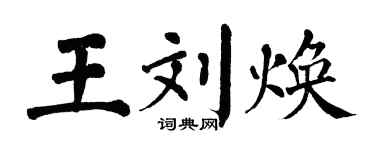 王刘焕

词典网